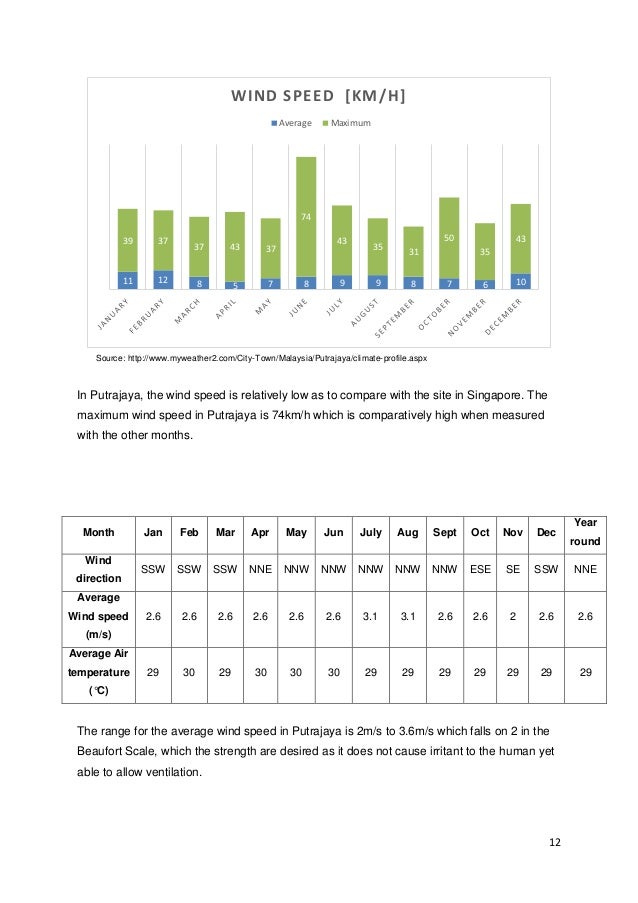 WIND SPEED [KM/H]

Average Maximum

39 37 37 43 37 74 43 35 31 50 35 43

11 12 8 5 7 8 9 9 8 7 6 10

JANUARY FEBRUARY MARCH APRIL MAY JUNE JULY AUGUST SEPTEMBER OCTOBER NOVEMBER DECEMBER

Source: http://www.myweather2.com/City-Town/Malaysia/Putrajaya/climate-profile.aspx

In Putrajaya, the wind speed is relatively low as to compare with the site in Singapore. The maximum wind speed in Putrajaya is 74km/h which is comparatively high when measured with the other months.

| Month | Jan | Feb | Mar | Apr | May | Jun | July | Aug | Sept | Oct | Nov | Dec | Year round |
|---|---|---|---|---|---|---|---|---|---|---|---|---|---|
| Wind direction | SSW | SSW | SSW | NNE | NNW | NNW | NNW | NNW | NNW | ESE | SE | SSW | NNE |
| Average Wind speed (m/s) | 2.6 | 2.6 | 2.6 | 2.6 | 2.6 | 2.6 | 3.1 | 3.1 | 2.6 | 2.6 | 2 | 2.6 | 2.6 |
| Average Air temperature (°C) | 29 | 30 | 29 | 30 | 30 | 30 | 29 | 29 | 29 | 29 | 29 | 29 | 29 |

The range for the average wind speed in Putrajaya is 2m/s to 3.6m/s which falls on 2 in the Beaufort Scale, which the strength are desired as it does not cause irritant to the human yet able to allow ventilation.

12